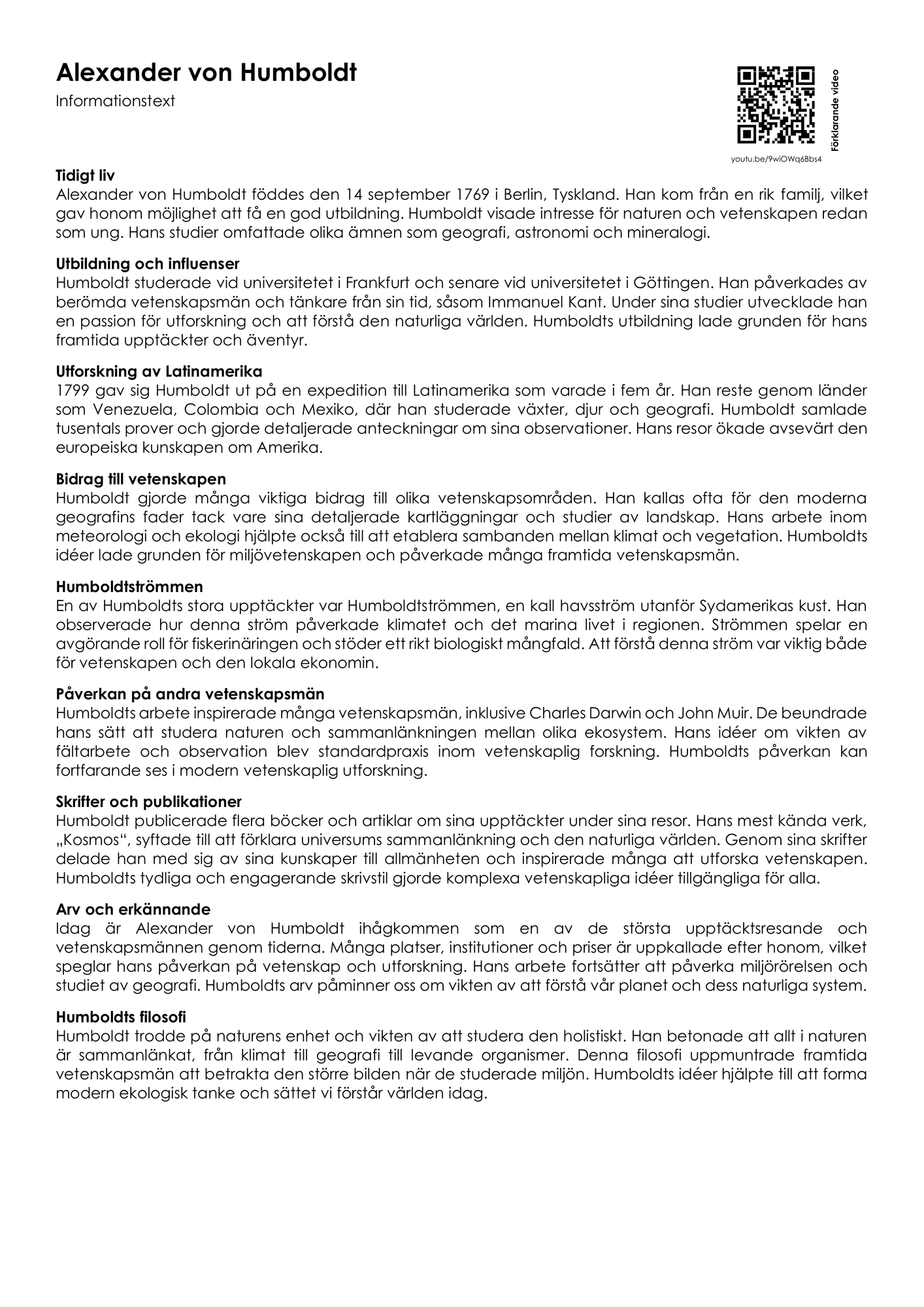 Alexander von Humboldt

Informationstext

Förklarande video

youtu.be/9wiOWq6Bbs4

Tidigt liv
Alexander von Humboldt föddes den 14 september 1769 i Berlin, Tyskland. Han kom från en rik familj, vilket gav honom möjlighet att få en god utbildning. Humboldt visade intresse för naturen och vetenskapen redan som ung. Hans studier omfattade olika ämnen som geografi, astronomi och mineralogi.

Utbildning och influenser
Humboldt studerade vid universitetet i Frankfurt och senare vid universitetet i Göttingen. Han påverkades av berömda vetenskapsmän och tänkare från sin tid, såsom Immanuel Kant. Under sina studier utvecklade han en passion för utforskning och att förstå den naturliga världen. Humboldts utbildning lade grunden för hans framtida upptäckter och äventyr.

Utforskning av Latinamerika
1799 gav sig Humboldt ut på en expedition till Latinamerika som varade i fem år. Han reste genom länder som Venezuela, Colombia och Mexiko, där han studerade växter, djur och geografi. Humboldt samlade tusentals prover och gjorde detaljerade anteckningar om sina observationer. Hans resor ökade avsevärt den europeiska kunskapen om Amerika.

Bidrag till vetenskapen
Humboldt gjorde många viktiga bidrag till olika vetenskapsområden. Han kallas ofta för den moderna geografins fader tack vare sina detaljerade kartläggningar och studier av landskap. Hans arbete inom meteorologi och ekologi hjälpte också till att etablera sambanden mellan klimat och vegetation. Humboldts idéer lade grunden för miljövetenskapen och påverkade många framtida vetenskapsmän.

Humboldtströmmen
En av Humboldts stora upptäckter var Humboldtströmmen, en kall havsström utanför Sydamerikas kust. Han observerade hur denna ström påverkade klimatet och det marina livet i regionen. Strömmen spelar en avgörande roll för fiskerinäringen och stöder ett rikt biologiskt mångfald. Att förstå denna ström var viktig både för vetenskapen och den lokala ekonomin.

Påverkan på andra vetenskapsmän
Humboldts arbete inspirerade många vetenskapsmän, inklusive Charles Darwin och John Muir. De beundrade hans sätt att studera naturen och sammanlänkningen mellan olika ekosystem. Hans idéer om vikten av fältarbete och observation blev standardpraxis inom vetenskaplig forskning. Humboldts påverkan kan fortfarande ses i modern vetenskaplig utforskning.

Skrifter och publikationer
Humboldt publicerade flera böcker och artiklar om sina upptäckter under sina resor. Hans mest kända verk, „Kosmos“, syftade till att förklara universums sammanlänkning och den naturliga världen. Genom sina skrifter delade han med sig av sina kunskaper till allmänheten och inspirerade många att utforska vetenskapen. Humboldts tydliga och engagerande skrivstil gjorde komplexa vetenskapliga idéer tillgängliga för alla.

Arv och erkännande
Idag är Alexander von Humboldt ihågkommen som en av de största upptäcktsresande och vetenskapsmännen genom tiderna. Många platser, institutioner och priser är uppkallade efter honom, vilket speglar hans påverkan på vetenskap och utforskning. Hans arbete fortsätter att påverka miljörörelsen och studiet av geografi. Humboldts arv påminner oss om vikten av att förstå vår planet och dess naturliga system.

Humboldts filosofi
Humboldt trodde på naturens enhet och vikten av att studera den holistiskt. Han betonade att allt i naturen är sammanlänkat, från klimat till geografi till levande organismer. Denna filosofi uppmuntrade framtida vetenskapsmän att betrakta den större bilden när de studerade miljön. Humboldts idéer hjälpte till att forma modern ekologisk tanke och sättet vi förstår världen idag.